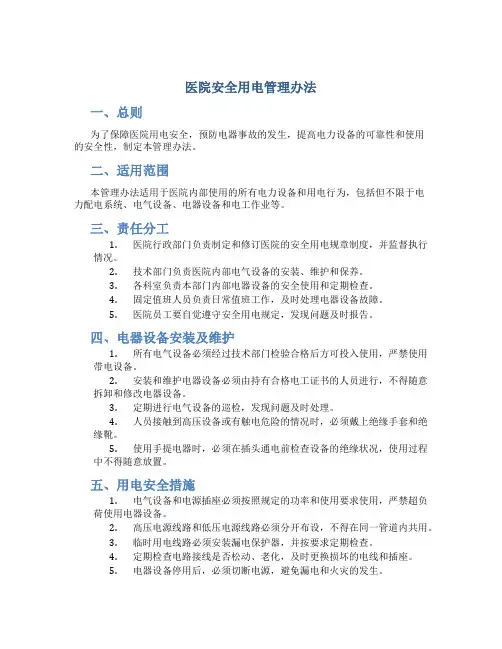 医院安全用电管理办法

一、总则

为了保障医院用电安全，预防电器事故的发生，提高电力设备的可靠性和使用的安全性，制定本管理办法。

二、适用范围

本管理办法适用于医院内部使用的所有电力设备和用电行为，包括但不限于电力配电系统、电气设备、电器设备和电工作业等。

三、责任分工

1. 医院行政部门负责制定和修订医院的安全用电规章制度，并监督执行情况。

2. 技术部门负责医院内部电气设备的安装、维护和保养。

3. 各科室负责本部门内部电器设备的安全使用和定期检查。

4. 固定值班人员负责日常值班工作，及时处理电器设备故障。

5. 医院员工要自觉遵守安全用电规定，发现问题及时报告。

四、电器设备安装及维护

1. 所有电气设备必须经过技术部门检验合格后方可投入使用，严禁使用带电设备。

2. 安装和维护电器设备必须由持有合格电工证书的人员进行，不得随意拆卸和修改电器设备。

3. 定期进行电气设备的巡检，发现问题及时处理。

4. 人员接触到高压设备或有触电危险的情况时，必须戴上绝缘手套和绝缘靴。

5. 使用手提电器时，必须在插头通电前检查设备的绝缘状况，使用过程中不得随意放置。

五、用电安全措施

1. 电气设备和电源插座必须按照规定的功率和使用要求使用，严禁超负荷使用电器设备。

2. 高压电源线路和低压电源线路必须分开布设，不得在同一管道内共用。

3. 临时用电线路必须安装漏电保护器，并按要求定期检查。

4. 定期检查电路接线是否松动、老化，及时更换损坏的电线和插座。

5. 电器设备停用后，必须切断电源，避免漏电和火灾的发生。